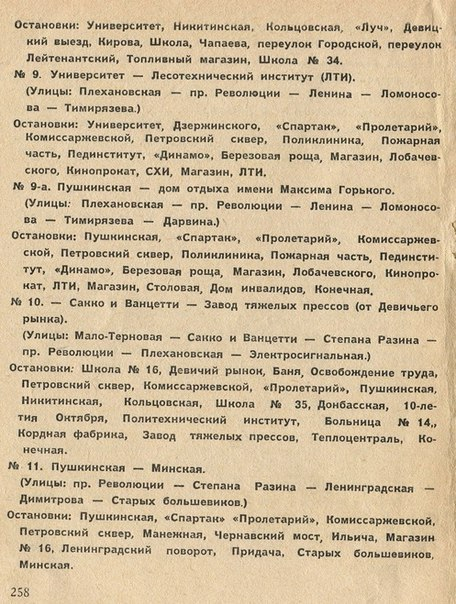 Остановки: Университет, Никитинская, Кольцовская, «Луч», Девицкий выезд, Кирова, Школа, Чапаева, переулок Городской, переулок Лейтенантский, Топливный магазин, Школа № 34.

№ 9. Университет — Лесотехнический институт (ЛТИ).

(Улицы: Плехановская — пр. Революции — Ленина — Ломоносова — Тимирязева.)

Остановки: Университет, Дзержинского, «Спартак», «Пролетарий», Комиссаржевской, Петровский сквер, Поликлиника, Пожарная часть, Пединститут, «Динамо», Березовая роща, Магазин, Лобачевского, Кинопрокат, СХИ, Магазин, ЛТИ.

№ 9-а. Пушкинская — дом отдыха имени Максима Горького.

(Улицы: Плехановская — пр. Революции — Ленина — Ломоносова — Тимирязева — Дарвина.)

Остановки: Пушкинская, «Спартак», «Пролетарий», Комиссаржевской, Петровский сквер, Поликлиника, Пожарная часть, Пединститут, «Динамо», Березовая роща, Магазин, Лобачевского, Кинопрокат, ЛТИ, Магазин, Столовая, Дом инвалидов, Конечная.

№ 10. — Сакко и Ванцетти — Завод тяжелых прессов (от Девичьего рынка).

(Улицы: Мало-Терновая — Сакко и Ванцетти — Степана Разина — пр. Революции — Плехановская — Электросигнальная.)

Остановки: Школа № 16, Девичий рынок, Баня, Освобождение труда, Петровский сквер, Комиссаржевской, «Пролетарий», Пушкинская, Никитинская, Кольцовская, Школа № 35, Донбасская, 10-летия Октября, Политехнический институт, Больница № 14,, Кордная фабрика, Завод тяжелых прессов, Теплоцентраль, Конечная.

№ 11. Пушкинская — Минская.

(Улицы: пр. Революции — Степана Разина — Ленинградская — Димитрова — Старых большевиков.)

Остановки: Пушкинская, «Спартак» «Пролетарий», Комиссаржевской, Петровский сквер, Манежная, Чернавский мост, Ильича, Магазин № 16, Ленинградский поворот, Придача, Старых большевиков, Минская.

258